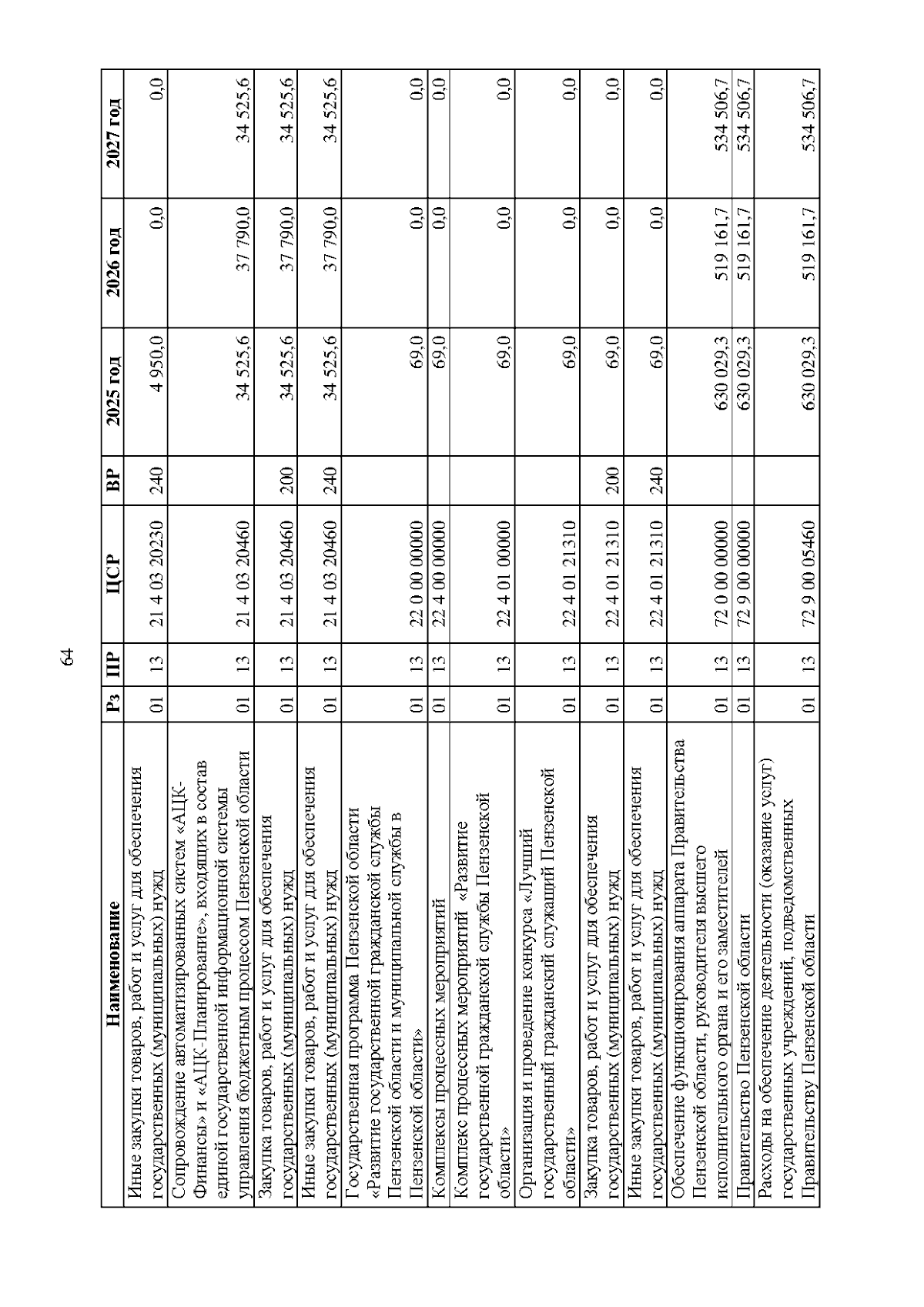 64

| Наименование | Рз | ПР | ЦСР | ВР | 2025 год | 2026 год | 2027 год |
|---|---|---|---|---|---|---|---|
| Иные закупки товаров, работ и услуг для обеспечения государственных (муниципальных) нужд | 01 | 13 | 21 4 03 20230 | 240 | 4 950,0 | 0,0 | 0,0 |
| Сопровождение автоматизированных систем «АЦК-Финансы» и «АЦК-Планирование», входящих в состав единой государственной информационной системы управления бюджетным процессом Пензенской области | 01 | 13 | 21 4 03 20460 | | 34 525,6 | 37 790,0 | 34 525,6 |
| Закупка товаров, работ и услуг для обеспечения государственных (муниципальных) нужд | 01 | 13 | 21 4 03 20460 | 200 | 34 525,6 | 37 790,0 | 34 525,6 |
| Иные закупки товаров, работ и услуг для обеспечения государственных (муниципальных) нужд | 01 | 13 | 21 4 03 20460 | 240 | 34 525,6 | 37 790,0 | 34 525,6 |
| Государственная программа Пензенской области «Развитие государственной гражданской службы Пензенской области и муниципальной службы в Пензенской области» | 01 | 13 | 22 0 00 00000 | | 69,0 | 0,0 | 0,0 |
| Комплексы процессных мероприятий | 01 | 13 | 22 4 00 00000 | | 69,0 | 0,0 | 0,0 |
| Комплекс процессных мероприятий «Развитие государственной гражданской службы Пензенской области» | 01 | 13 | 22 4 01 00000 | | 69,0 | 0,0 | 0,0 |
| Организация и проведение конкурса «Лучший государственный гражданский служащий Пензенской области» | 01 | 13 | 22 4 01 21310 | | 69,0 | 0,0 | 0,0 |
| Закупка товаров, работ и услуг для обеспечения государственных (муниципальных) нужд | 01 | 13 | 22 4 01 21310 | 200 | 69,0 | 0,0 | 0,0 |
| Иные закупки товаров, работ и услуг для обеспечения государственных (муниципальных) нужд | 01 | 13 | 22 4 01 21310 | 240 | 69,0 | 0,0 | 0,0 |
| Обеспечение функционирования аппарата Правительства Пензенской области, руководителя высшего исполнительного органа и его заместителей | 01 | 13 | 72 0 00 00000 | | 630 029,3 | 519 161,7 | 534 506,7 |
| Правительство Пензенской области | 01 | 13 | 72 9 00 00000 | | 630 029,3 | 519 161,7 | 534 506,7 |
| Расходы на обеспечение деятельности (оказание услуг) государственных учреждений, подведомственных Правительству Пензенской области | 01 | 13 | 72 9 00 05460 | | 630 029,3 | 519 161,7 | 534 506,7 |